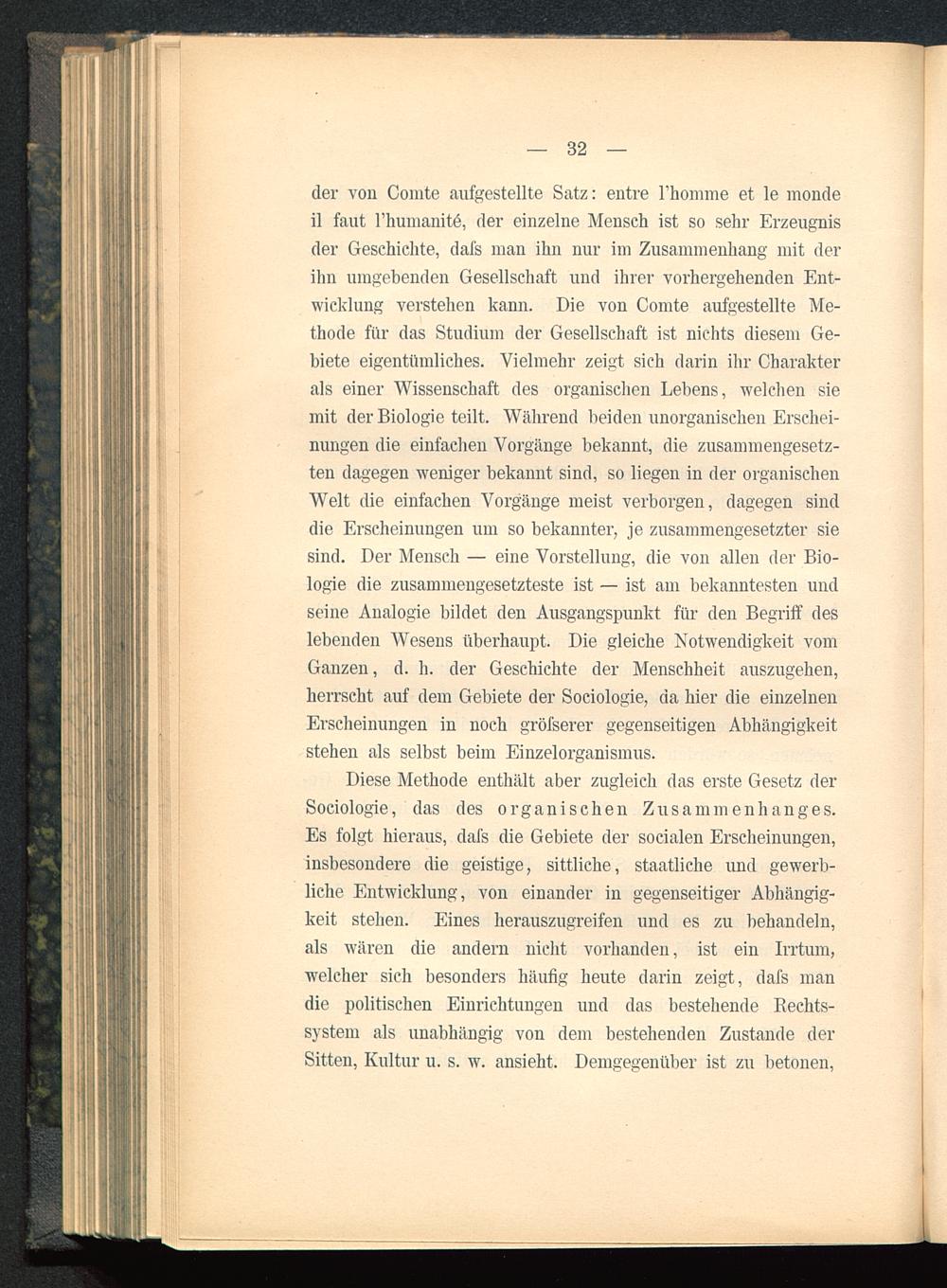 — 32 —

der von Comte aufgestellte Satz: entre l'homme et le monde il faut l'humanité, der einzelne Mensch ist so sehr Erzeugnis der Geschichte, dafs man ihn nur im Zusammenhang mit der ihn umgebenden Gesellschaft und ihrer vorhergehenden Entwicklung verstehen kann. Die von Comte aufgestellte Methode für das Studium der Gesellschaft ist nichts diesem Gebiete eigentümliches. Vielmehr zeigt sich darin ihr Charakter als einer Wissenschaft des organischen Lebens, welchen sie mit der Biologie teilt. Während beiden unorganischen Erscheinungen die einfachen Vorgänge bekannt, die zusammengesetzten dagegen weniger bekannt sind, so liegen in der organischen Welt die einfachen Vorgänge meist verborgen, dagegen sind die Erscheinungen um so bekannter, je zusammengesetzter sie sind. Der Mensch — eine Vorstellung, die von allen der Biologie die zusammengesetzteste ist — ist am bekanntesten und seine Analogie bildet den Ausgangspunkt für den Begriff des lebenden Wesens überhaupt. Die gleiche Notwendigkeit vom Ganzen, d. h. der Geschichte der Menschheit auszugehen, herrscht auf dem Gebiete der Sociologie, da hier die einzelnen Erscheinungen in noch gröfserer gegenseitigen Abhängigkeit stehen als selbst beim Einzelorganismus.

Diese Methode enthält aber zugleich das erste Gesetz der Sociologie, das des organischen Zusammenhanges. Es folgt hieraus, dafs die Gebiete der socialen Erscheinungen, insbesondere die geistige, sittliche, staatliche und gewerbliche Entwicklung, von einander in gegenseitiger Abhängigkeit stehen. Eines herauszugreifen und es zu behandeln, als wären die andern nicht vorhanden, ist ein Irrtum, welcher sich besonders häufig heute darin zeigt, dafs man die politischen Einrichtungen und das bestehende Rechtssystem als unabhängig von dem bestehenden Zustande der Sitten, Kultur u. s. w. ansieht. Demgegenüber ist zu betonen,